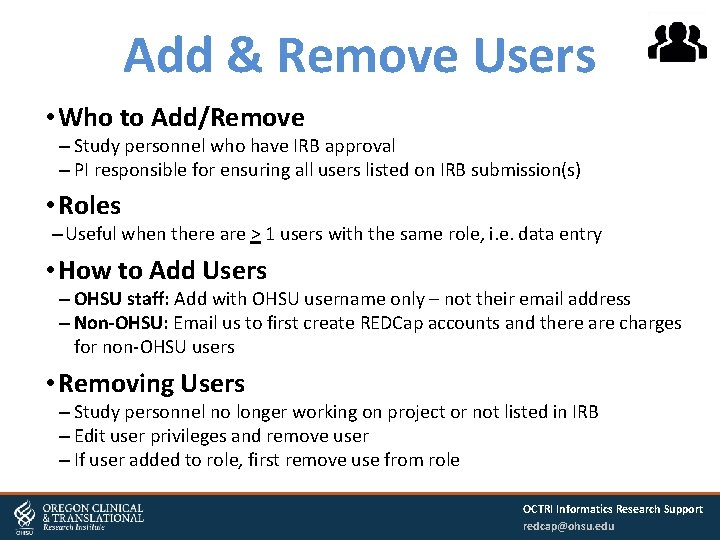 Add & Remove Users

• Who to Add/Remove
– Study personnel who have IRB approval
– PI responsible for ensuring all users listed on IRB submission(s)

• Roles
– Useful when there are $\geq$ 1 users with the same role, i.e. data entry

• How to Add Users
– OHSU staff: Add with OHSU username only – not their email address
– Non-OHSU: Email us to first create REDCap accounts and there are charges for non-OHSU users

• Removing Users
– Study personnel no longer working on project or not listed in IRB
– Edit user privileges and remove user
– If user added to role, first remove use from role

OHSU OREGON CLINICAL & TRANSLATIONAL Research Institute

OCTRI Informatics Research Support
redcap@ohsu.edu